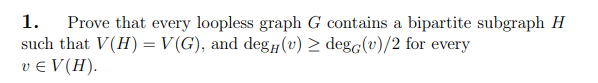 **1.** Prove that every loopless graph $G$ contains a bipartite subgraph $H$ such that $V(H) = V(G)$, and $\deg_H(v) \geq \deg_G(v)/2$ for every $v \in V(H)$.